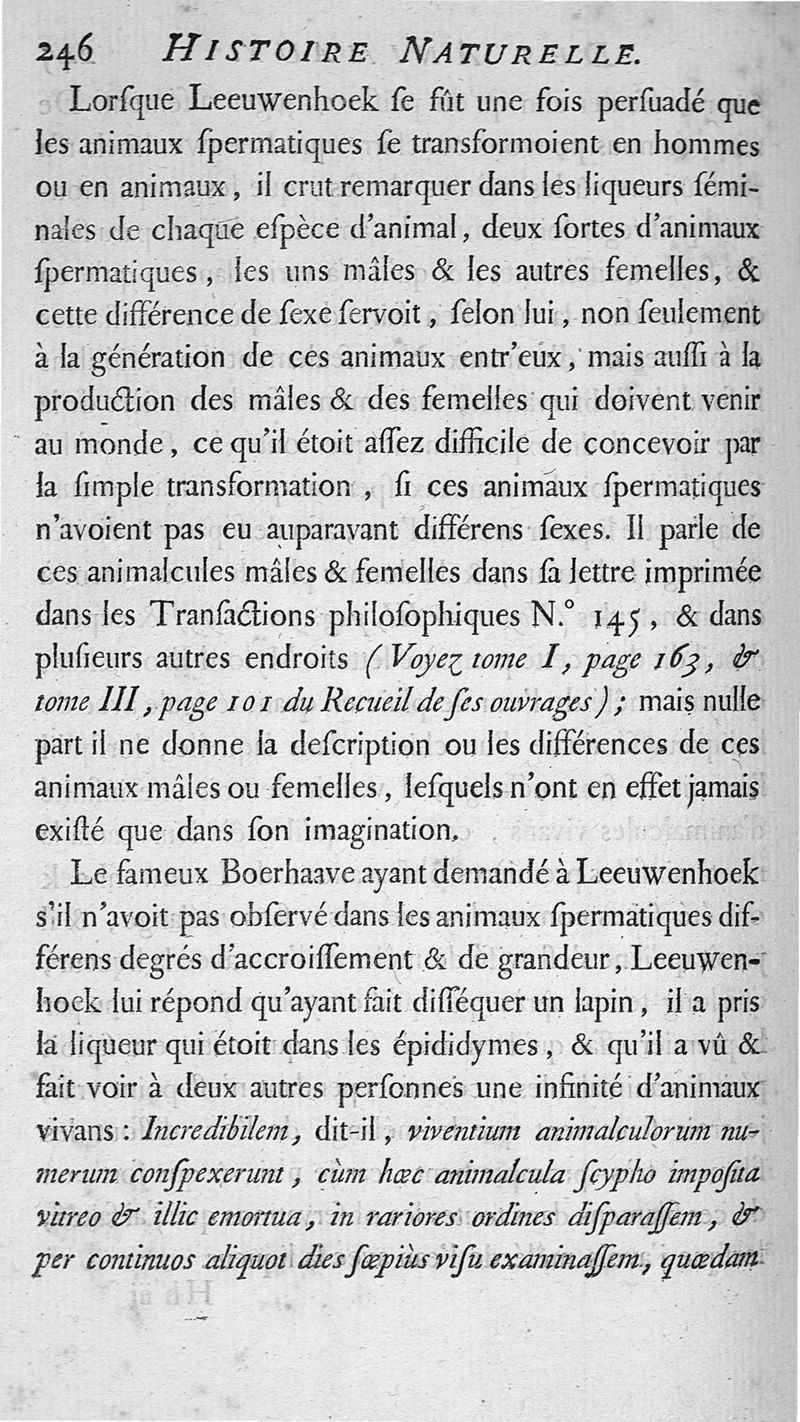 246 HISTOIRE NATURELLE.

Lorſque Leeuwenhoek ſe fût une fois perſuadé que les animaux ſpermatiques ſe transformoient en hommes ou en animaux, il crut remarquer dans les liqueurs ſéminales de chaque eſpèce d'animal, deux ſortes d'animaux ſpermatiques, les uns mâles & les autres femelles, & cette différence de ſexe ſervoit, ſelon lui, non ſeulement à la génération de ces animaux entr'eux, mais auſſi à la production des mâles & des femelles qui doivent venir au monde, ce qu'il étoit aſſez difficile de concevoir par la ſimple transformation, ſi ces animaux ſpermatiques n'avoient pas eu auparavant différens ſexes. Il parle de ces animalcules mâles & femelles dans ſa lettre imprimée dans les Tranſactions philoſophiques N.° 145, & dans pluſieurs autres endroits (Voyez tome I, page 163, & tome III, page 101 du Recueil de ſes ouvrages); mais nulle part il ne donne la deſcription ou les différences de ces animaux mâles ou femelles, leſquels n'ont en effet jamais exiſté que dans ſon imagination.

Le fameux Boerhaave ayant demandé à Leeuwenhoek s'il n'avoit pas obſervé dans les animaux ſpermatiques différens degrés d'accroiſſement & de grandeur, Leeuwenhoek lui répond qu'ayant fait diſſéquer un lapin, il a pris la liqueur qui étoit dans les épididymes, & qu'il a vû & fait voir à deux autres perſonnes une infinité d'animaux vivans: Incredibilem, dit-il, viventium animalculorum numerum conſpexerunt, cùm hæc animalcula ſcypho impoſita vitreo & illic emortua, in rariores ordines diſparaſſem, & per continuos aliquot dies ſæpiùs viſu examinaſſem, quædam